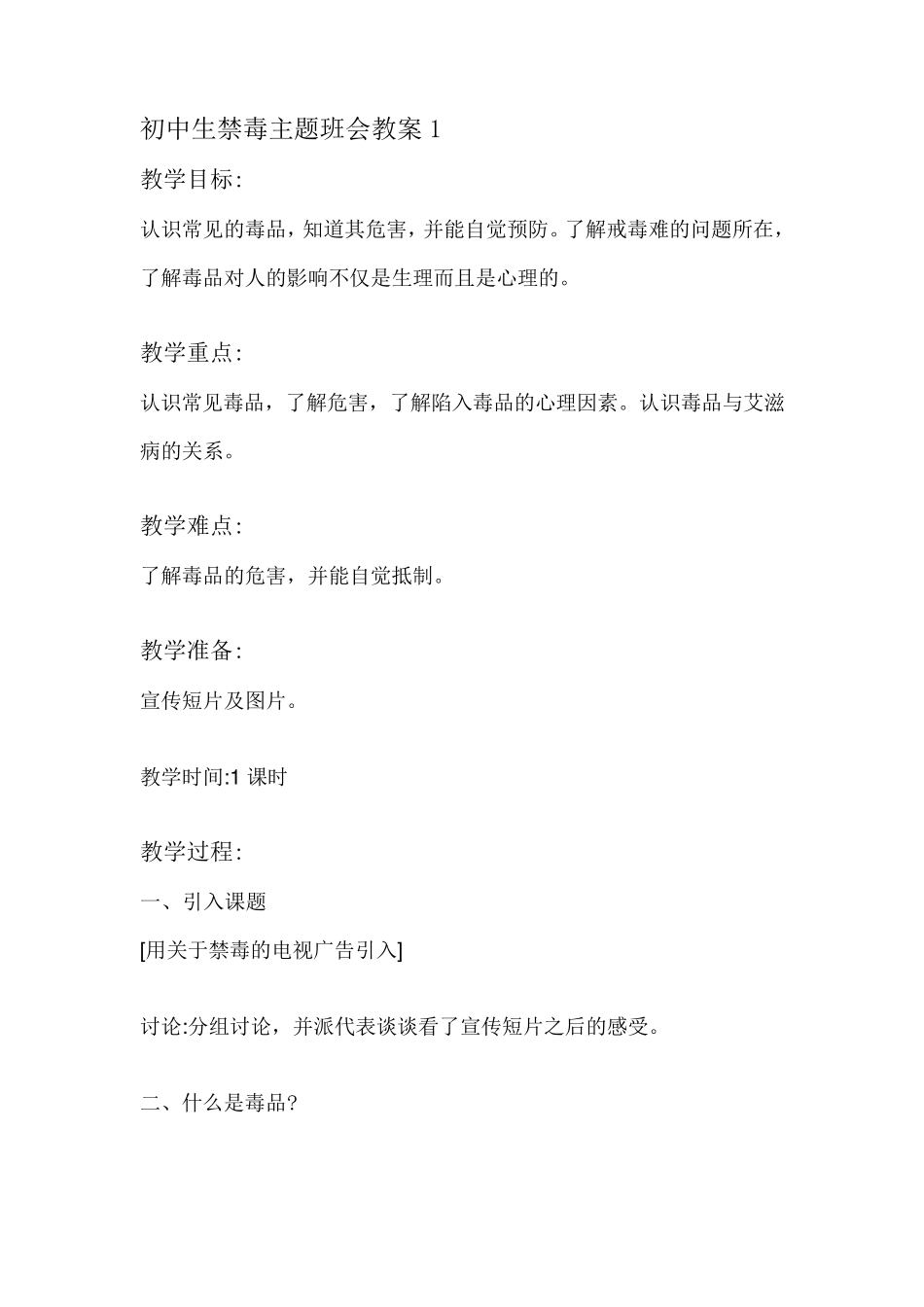 初中生禁毒主题班会教案 1

教学目标:

认识常见的毒品，知道其危害，并能自觉预防。了解戒毒难的问题所在，了解毒品对人的影响不仅是生理而且是心理的。

教学重点:

认识常见毒品，了解危害，了解陷入毒品的心理因素。认识毒品与艾滋病的关系。

教学难点:

了解毒品的危害，并能自觉抵制。

教学准备:

宣传短片及图片。

教学时间:1 课时

教学过程:

一、引入课题

[用关于禁毒的电视广告引入]

讨论:分组讨论，并派代表谈谈看了宣传短片之后的感受。

二、什么是毒品?